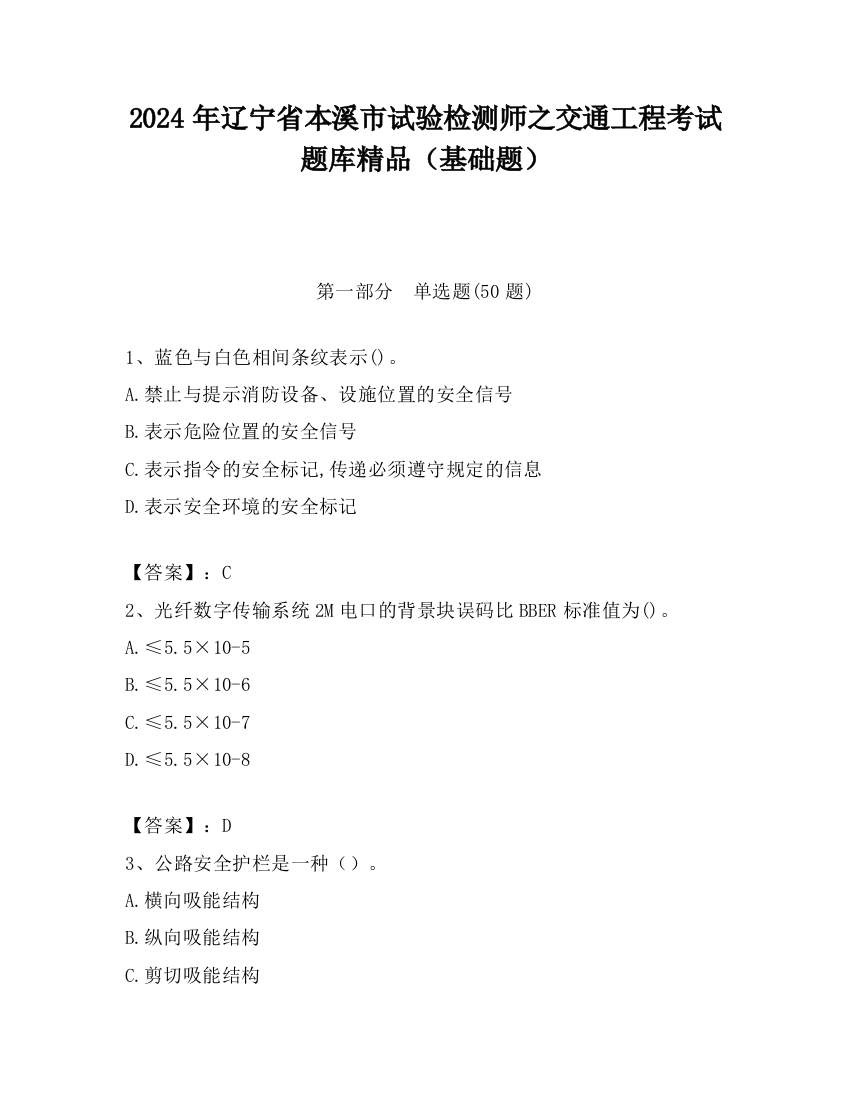 2024 年辽宁省本溪市试验检测师之交通工程考试题库精品（基础题）

第一部分　单选题(50 题)

1、蓝色与白色相间条纹表示()。

A.禁止与提示消防设备、设施位置的安全信号

B.表示危险位置的安全信号

C.表示指令的安全标记,传递必须遵守规定的信息

D.表示安全环境的安全标记

【答案】：C

2、光纤数字传输系统 2M 电口的背景块误码比 BBER 标准值为()。

A.≤5.5×10-5

B.≤5.5×10-6

C.≤5.5×10-7

D.≤5.5×10-8

【答案】：D

3、公路安全护栏是一种（）。

A.横向吸能结构

B.纵向吸能结构

C.剪切吸能结构